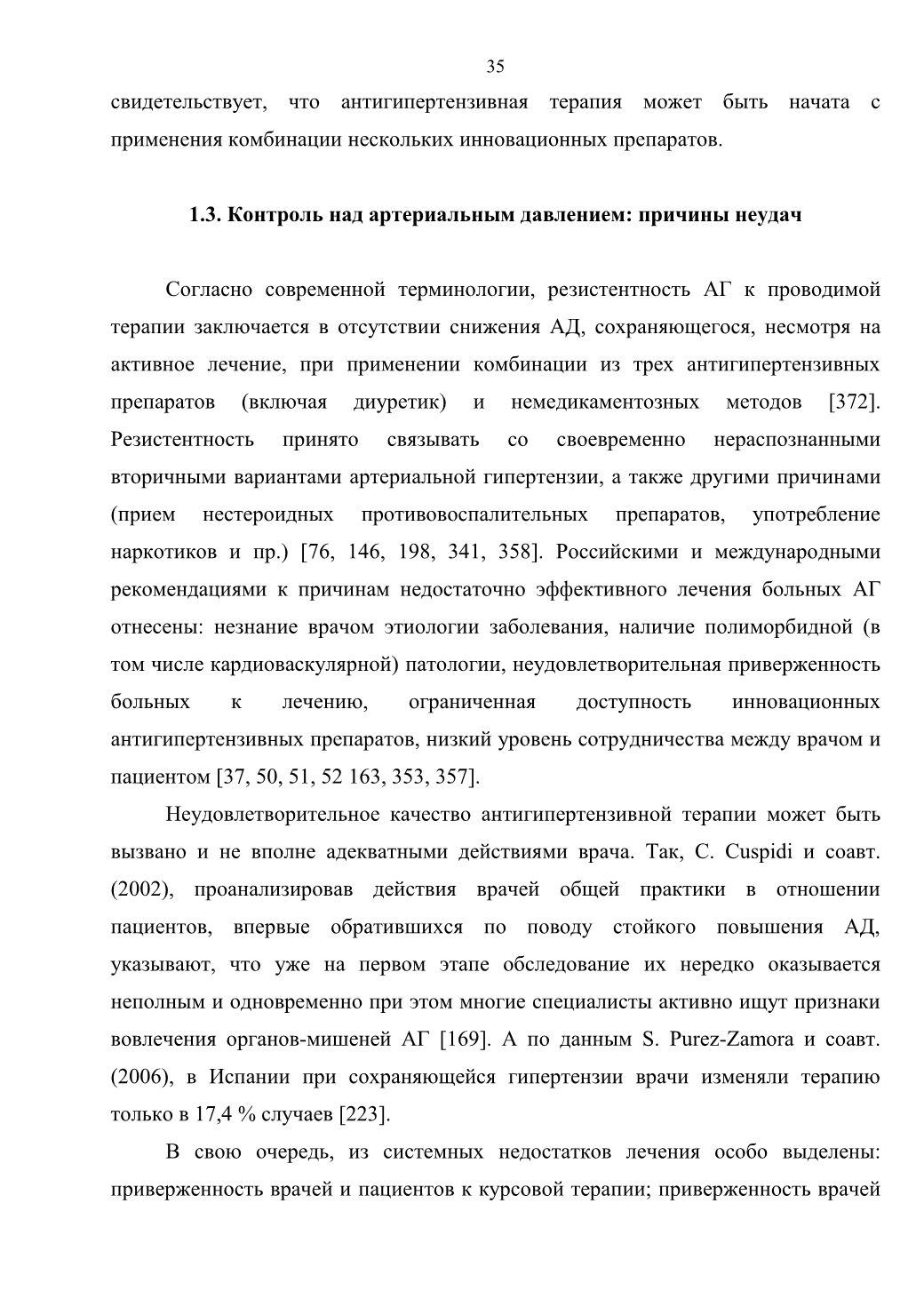 35

свидетельствует, что антигипертензивная терапия может быть начата с применения комбинации нескольких инновационных препаратов.

1.3. Контроль над артериальным давлением: причины неудач

Согласно современной терминологии, резистентность АГ к проводимой терапии заключается в отсутствии снижения АД, сохраняющегося, несмотря на активное лечение, при применении комбинации из трех антигипертензивных препаратов (включая диуретик) и немедикаментозных методов [372]. Резистентность принято связывать со своевременно нераспознанными вторичными вариантами артериальной гипертензии, а также другими причинами (прием нестероидных противовоспалительных препаратов, употребление наркотиков и пр.) [76, 146, 198, 341, 358]. Российскими и международными рекомендациями к причинам недостаточно эффективного лечения больных АГ отнесены: незнание врачом этиологии заболевания, наличие полиморбидной (в том числе кардиоваскулярной) патологии, неудовлетворительная приверженность больных к лечению, ограниченная доступность инновационных антигипертензивных препаратов, низкий уровень сотрудничества между врачом и пациентом [37, 50, 51, 52 163, 353, 357].

Неудовлетворительное качество антигипертензивной терапии может быть вызвано и не вполне адекватными действиями врача. Так, C. Cuspidi и соавт. (2002), проанализировав действия врачей общей практики в отношении пациентов, впервые обратившихся по поводу стойкого повышения АД, указывают, что уже на первом этапе обследование их нередко оказывается неполным и одновременно при этом многие специалисты активно ищут признаки вовлечения органов-мишеней АГ [169]. А по данным S. Purez-Zamora и соавт. (2006), в Испании при сохраняющейся гипертензии врачи изменяли терапию только в 17,4 % случаев [223].

В свою очередь, из системных недостатков лечения особо выделены: приверженность врачей и пациентов к курсовой терапии; приверженность врачей